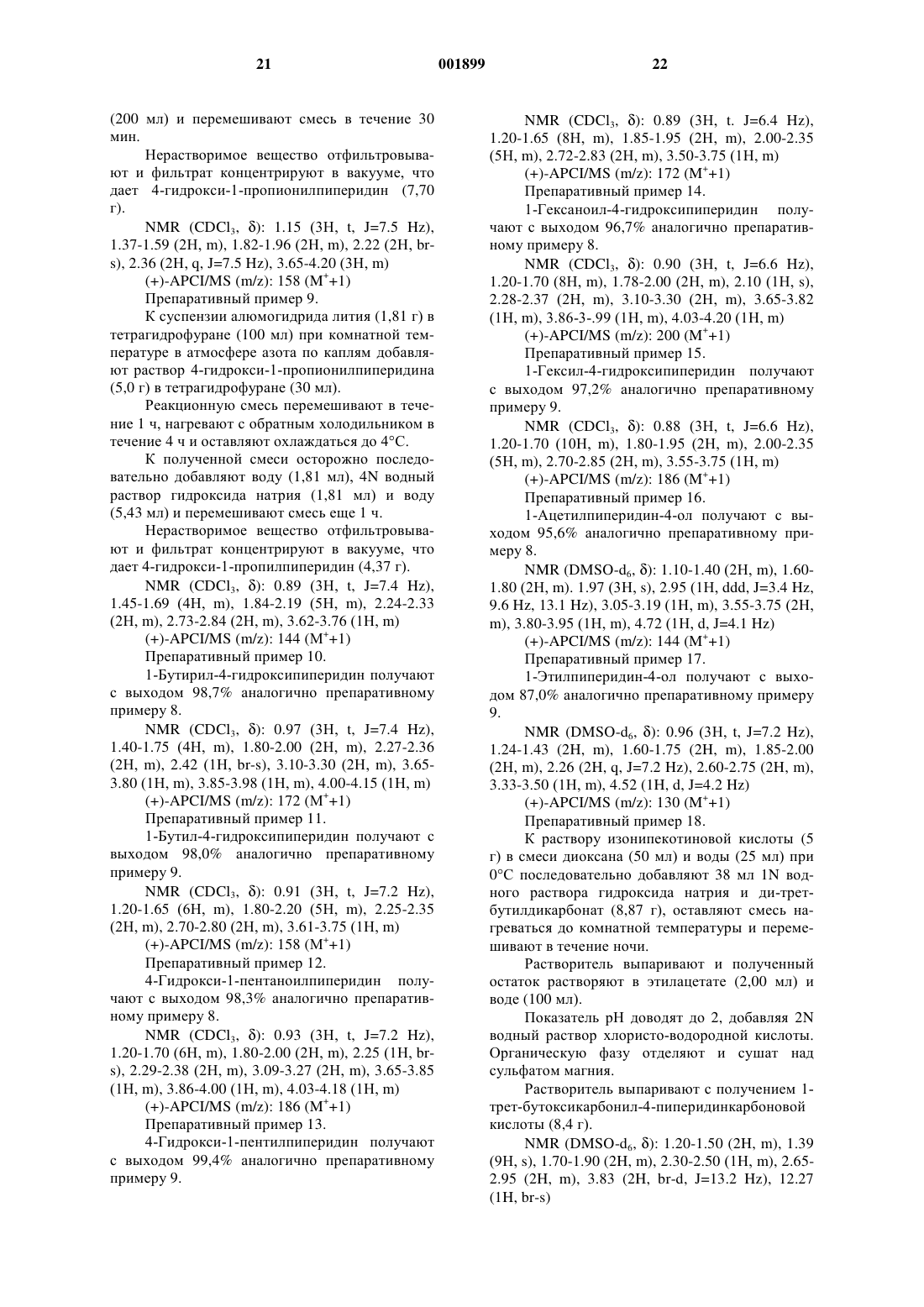 21 001899 22

(200 мл) и перемешивают смесь в течение 30 мин.

Нерастворимое вещество отфильтровывают и фильтрат концентрируют в вакууме, что дает 4-гидрокси-1-пропионилпиперидин (7,70 г).

NMR ($CDCl_3$, δ): 1.15 (3H, t, J=7.5 Hz), 1.37-1.59 (2H, m), 1.82-1.96 (2H, m), 2.22 (2H, br-s), 2.36 (2H, q, J=7.5 Hz), 3.65-4.20 (3H, m)

(+)-APCI/MS (m/z): 158 ($M^+$+1)

Препаративный пример 9.

К суспензии алюмогидрида лития (1,81 г) в тетрагидрофуране (100 мл) при комнатной температуре в атмосфере азота по каплям добавляют раствор 4-гидрокси-1-пропионилпиперидина (5,0 г) в тетрагидрофуране (30 мл).

Реакционную смесь перемешивают в течение 1 ч, нагревают с обратным холодильником в течение 4 ч и оставляют охлаждаться до 4°C.

К полученной смеси осторожно последовательно добавляют воду (1,81 мл), 4N водный раствор гидроксида натрия (1,81 мл) и воду (5,43 мл) и перемешивают смесь еще 1 ч.

Нерастворимое вещество отфильтровывают и фильтрат концентрируют в вакууме, что дает 4-гидрокси-1-пропилпиперидин (4,37 г).

NMR ($CDCl_3$, δ): 0.89 (3H, t, J=7.4 Hz), 1.45-1.69 (4H, m), 1.84-2.19 (5H, m), 2.24-2.33 (2H, m), 2.73-2.84 (2H, m), 3.62-3.76 (1H, m)

(+)-APCI/MS (m/z): 144 ($M^+$+1)

Препаративный пример 10.

1-Бутирил-4-гидроксипиперидин получают с выходом 98,7% аналогично препаративному примеру 8.

NMR ($CDCl_3$, δ): 0.97 (3H, t, J=7.4 Hz), 1.40-1.75 (4H, m), 1.80-2.00 (2H, m), 2.27-2.36 (2H, m), 2.42 (1H, br-s), 3.10-3.30 (2H, m), 3.65-3.80 (1H, m), 3.85-3.98 (1H, m), 4.00-4.15 (1H, m)

(+)-APCI/MS (m/z): 172 ($M^+$+1)

Препаративный пример 11.

1-Бутил-4-гидроксипиперидин получают с выходом 98,0% аналогично препаративному примеру 9.

NMR ($CDCl_3$, δ): 0.91 (3H, t, J=7.2 Hz), 1.20-1.65 (6H, m), 1.80-2.20 (5H, m), 2.25-2.35 (2H, m), 2.70-2.80 (2H, m), 3.61-3.75 (1H, m)

(+)-APCI/MS (m/z): 158 ($M^+$+1)

Препаративный пример 12.

4-Гидрокси-1-пентаноилпиперидин получают с выходом 98,3% аналогично препаративному примеру 8.

NMR ($CDCl_3$, δ): 0.93 (3H, t, J=7.2 Hz), 1.20-1.70 (6H, m), 1.80-2.00 (2H, m), 2.25 (1H, br-s), 2.29-2.38 (2H, m), 3.09-3.27 (2H, m), 3.65-3.85 (1H, m), 3.86-4.00 (1H, m), 4.03-4.18 (1H, m)

(+)-APCI/MS (m/z): 186 ($M^+$+1)

Препаративный пример 13.

4-Гидрокси-1-пентилпиперидин получают с выходом 99,4% аналогично препаративному примеру 9.

NMR ($CDCl_3$, δ): 0.89 (3H, t. J=6.4 Hz), 1.20-1.65 (8H, m), 1.85-1.95 (2H, m), 2.00-2.35 (5H, m), 2.72-2.83 (2H, m), 3.50-3.75 (1H, m)

(+)-APCI/MS (m/z): 172 ($M^+$+1)

Препаративный пример 14.

1-Гексаноил-4-гидроксипиперидин получают с выходом 96,7% аналогично препаративному примеру 8.

NMR ($CDCl_3$, δ): 0.90 (3H, t, J=6.6 Hz), 1.20-1.70 (8H, m), 1.78-2.00 (2H, m), 2.10 (1H, s), 2.28-2.37 (2H, m), 3.10-3.30 (2H, m), 3.65-3.82 (1H, m), 3.86-3-.99 (1H, m), 4.03-4.20 (1H, m)

(+)-APCI/MS (m/z): 200 ($M^+$+1)

Препаративный пример 15.

1-Гексил-4-гидроксипиперидин получают с выходом 97,2% аналогично препаративному примеру 9.

NMR ($CDCl_3$, δ): 0.88 (3H, t, J=6.6 Hz), 1.20-1.70 (10H, m), 1.80-1.95 (2H, m), 2.00-2.35 (5H, m), 2.70-2.85 (2H, m), 3.55-3.75 (1H, m)

(+)-APCI/MS (m/z): 186 ($M^+$+1)

Препаративный пример 16.

1-Ацетилпиперидин-4-ол получают с выходом 95,6% аналогично препаративному примеру 8.

NMR (DMSO-$d_6$, δ): 1.10-1.40 (2H, m), 1.60-1.80 (2H, m). 1.97 (3H, s), 2.95 (1H, ddd, J=3.4 Hz, 9.6 Hz, 13.1 Hz), 3.05-3.19 (1H, m), 3.55-3.75 (2H, m), 3.80-3.95 (1H, m), 4.72 (1H, d, J=4.1 Hz)

(+)-APCI/MS (m/z): 144 ($M^+$+1)

Препаративный пример 17.

1-Этилпиперидин-4-ол получают с выходом 87,0% аналогично препаративному примеру 9.

NMR (DMSO-$d_6$, δ): 0.96 (3H, t, J=7.2 Hz), 1.24-1.43 (2H, m), 1.60-1.75 (2H, m), 1.85-2.00 (2H, m), 2.26 (2H, q, J=7.2 Hz), 2.60-2.75 (2H, m), 3.33-3.50 (1H, m), 4.52 (1H, d, J=4.2 Hz)

(+)-APCI/MS (m/z): 130 ($M^+$+1)

Препаративный пример 18.

К раствору изонипекотиновой кислоты (5 г) в смеси диоксана (50 мл) и воды (25 мл) при 0°C последовательно добавляют 38 мл 1N водного раствора гидроксида натрия и ди-трет-бутилдикарбонат (8,87 г), оставляют смесь нагреваться до комнатной температуры и перемешивают в течение ночи.

Растворитель выпаривают и полученный остаток растворяют в этилацетате (2,00 мл) и воде (100 мл).

Показатель pH доводят до 2, добавляя 2N водный раствор хлористо-водородной кислоты. Органическую фазу отделяют и сушат над сульфатом магния.

Растворитель выпаривают с получением 1-трет-бутоксикарбонил-4-пиперидинкарбоновой кислоты (8,4 г).

NMR (DMSO-$d_6$, δ): 1.20-1.50 (2H, m), 1.39 (9H, s), 1.70-1.90 (2H, m), 2.30-2.50 (1H, m), 2.65-2.95 (2H, m), 3.83 (2H, br-d, J=13.2 Hz), 12.27 (1H, br-s)